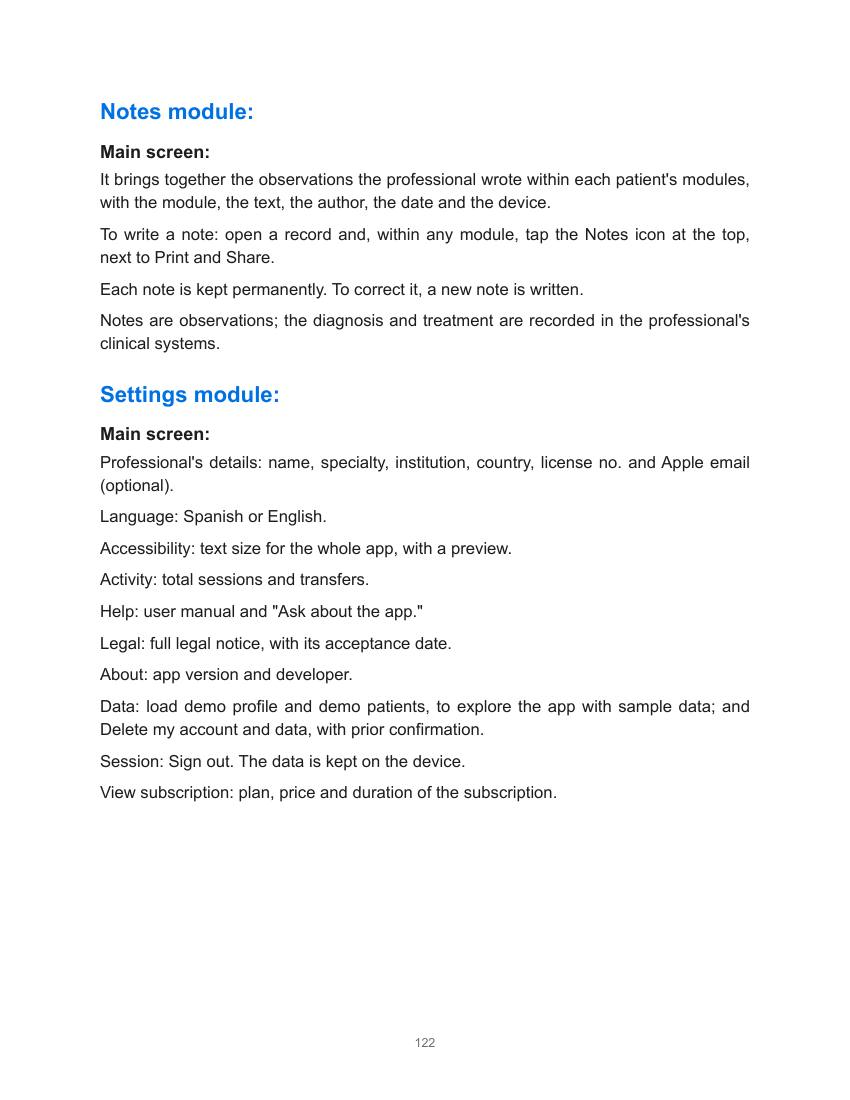 Notes module:

Main screen:

It brings together the observations the professional wrote within each patient's modules, with the module, the text, the author, the date and the device.

To write a note: open a record and, within any module, tap the Notes icon at the top, next to Print and Share.

Each note is kept permanently. To correct it, a new note is written.

Notes are observations; the diagnosis and treatment are recorded in the professional's clinical systems.

Settings module:

Main screen:

Professional's details: name, specialty, institution, country, license no. and Apple email (optional).

Language: Spanish or English.

Accessibility: text size for the whole app, with a preview.

Activity: total sessions and transfers.

Help: user manual and "Ask about the app."

Legal: full legal notice, with its acceptance date.

About: app version and developer.

Data: load demo profile and demo patients, to explore the app with sample data; and Delete my account and data, with prior confirmation.

Session: Sign out. The data is kept on the device.

View subscription: plan, price and duration of the subscription.

122